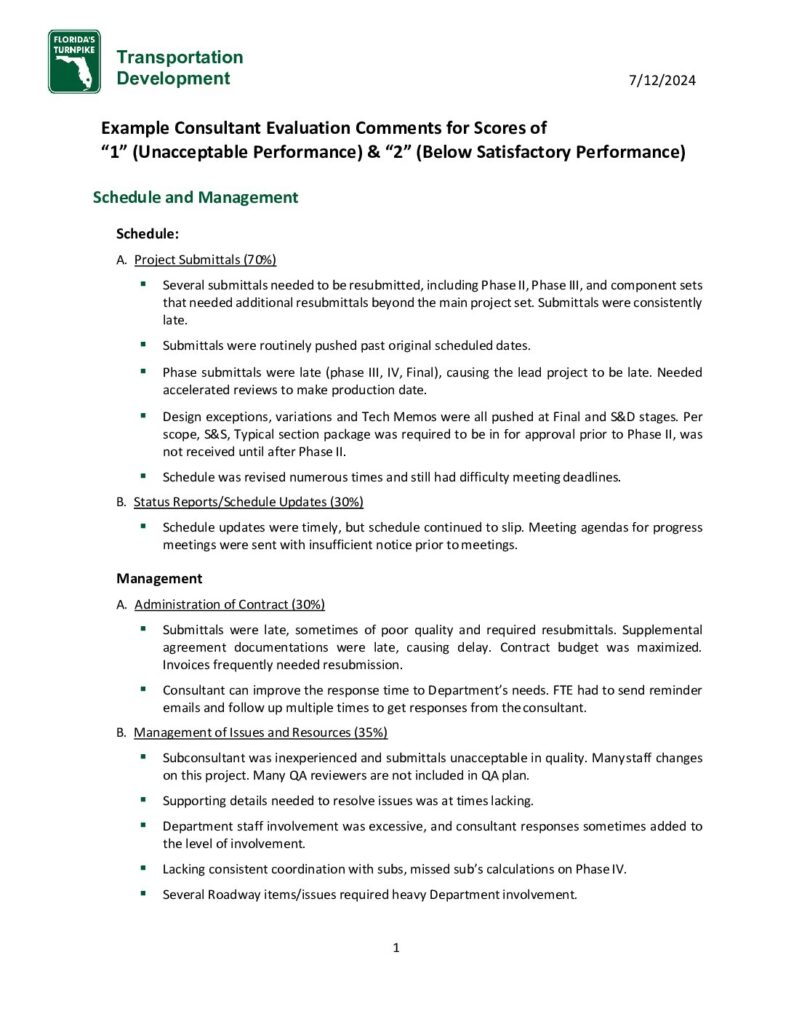 FLORIDA'S TURNPIKE

Transportation
Development

7/12/2024

Example Consultant Evaluation Comments for Scores of
"1" (Unacceptable Performance) & "2" (Below Satisfactory Performance)

Schedule and Management

Schedule:

A. Project Submittals (70%)

• Several submittals needed to be resubmitted, including Phase II, Phase III, and component sets that needed additional resubmittals beyond the main project set. Submittals were consistently late.

• Submittals were routinely pushed past original scheduled dates.

• Phase submittals were late (phase III, IV, Final), causing the lead project to be late. Needed accelerated reviews to make production date.

• Design exceptions, variations and Tech Memos were all pushed at Final and S&D stages. Per scope, S&S, Typical section package was required to be in for approval prior to Phase II, was not received until after Phase II.

• Schedule was revised numerous times and still had difficulty meeting deadlines.

B. Status Reports/Schedule Updates (30%)

• Schedule updates were timely, but schedule continued to slip. Meeting agendas for progress meetings were sent with insufficient notice prior to meetings.

Management

A. Administration of Contract (30%)

• Submittals were late, sometimes of poor quality and required resubmittals. Supplemental agreement documentations were late, causing delay. Contract budget was maximized. Invoices frequently needed resubmission.

• Consultant can improve the response time to Department's needs. FTE had to send reminder emails and follow up multiple times to get responses from the consultant.

B. Management of Issues and Resources (35%)

• Subconsultant was inexperienced and submittals unacceptable in quality. Many staff changes on this project. Many QA reviewers are not included in QA plan.

• Supporting details needed to resolve issues was at times lacking.

• Department staff involvement was excessive, and consultant responses sometimes added to the level of involvement.

• Lacking consistent coordination with subs, missed sub's calculations on Phase IV.

• Several Roadway items/issues required heavy Department involvement.

1